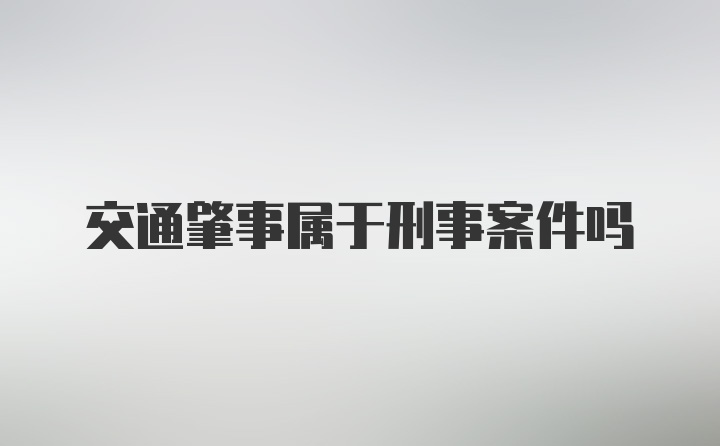 交通肇事属于刑事案件吗